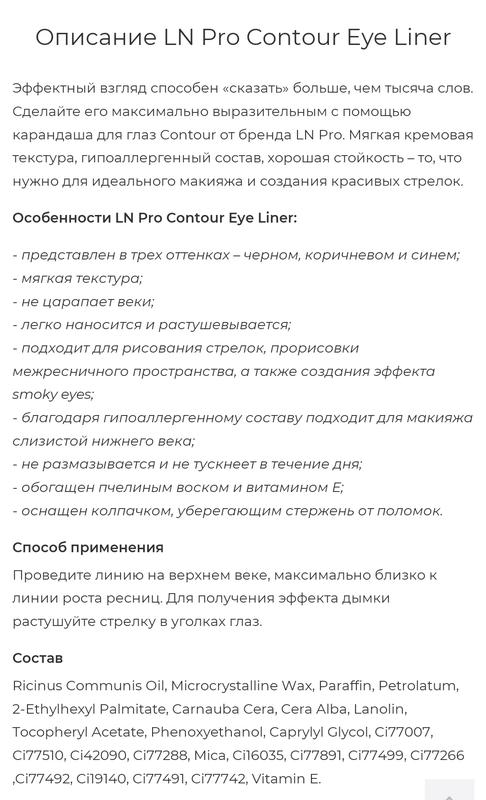 Описание LN Pro Contour Eye Liner

Эффектный взгляд способен «сказать» больше, чем тысяча слов. Сделайте его максимально выразительным с помощью карандаша для глаз Contour от бренда LN Pro. Мягкая кремовая текстура, гипоаллергенный состав, хорошая стойкость – то, что нужно для идеального макияжа и создания красивых стрелок.

Особенности LN Pro Contour Eye Liner:

- представлен в трех оттенках – черном, коричневом и синем;
- мягкая текстура;
- не царапает веки;
- легко наносится и растушевывается;
- подходит для рисования стрелок, прорисовки межресничного пространства, а также создания эффекта smoky eyes;
- благодаря гипоаллергенному составу подходит для макияжа слизистой нижнего века;
- не размазывается и не тускнеет в течение дня;
- обогащен пчелиным воском и витамином Е;
- оснащен колпачком, уберегающим стержень от поломок.

Способ применения

Проведите линию на верхнем веке, максимально близко к линии роста ресниц. Для получения эффекта дымки растушуйте стрелку в уголках глаз.

Состав

Ricinus Communis Oil, Microcrystalline Wax, Paraffin, Petrolatum, 2-Ethylhexyl Palmitate, Carnauba Cera, Cera Alba, Lanolin, Tocopheryl Acetate, Phenoxyethanol, Caprylyl Glycol, Ci77007, Ci77510, Ci42090, Ci77288, Mica, Ci16035, Ci77891, Ci77499, Ci77266 ,Ci77492, Ci19140, Ci77491, Ci77742, Vitamin E.